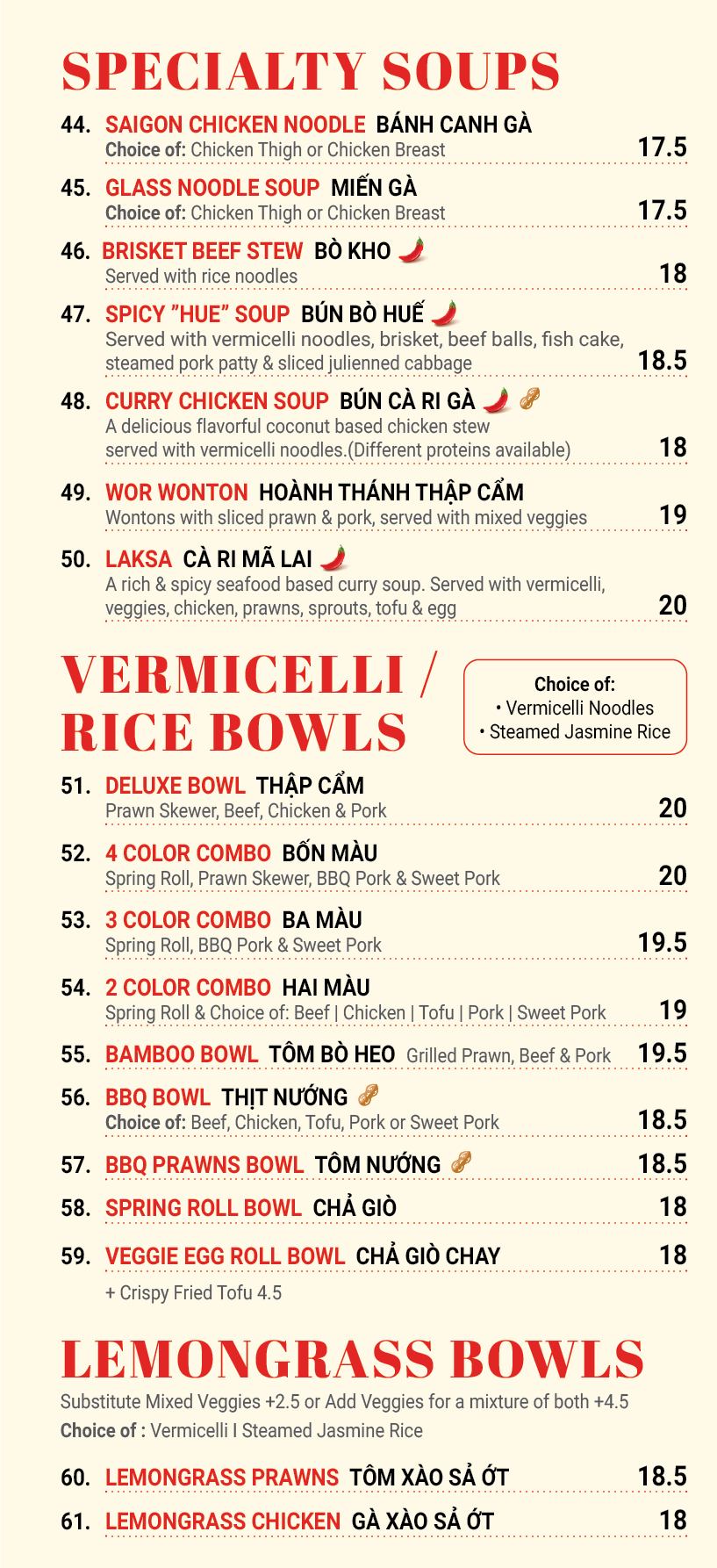 SPECIALTY SOUPS

44. SAIGON CHICKEN NOODLE BÁNH CANH GÀ
Choice of: Chicken Thigh or Chicken Breast 17.5

45. GLASS NOODLE SOUP MIẾN GÀ
Choice of: Chicken Thigh or Chicken Breast 17.5

46. BRISKET BEEF STEW BÒ KHO
Served with rice noodles 18

47. SPICY "HUE" SOUP BÚN BÒ HUẾ
Served with vermicelli noodles, brisket, beef balls, fish cake, steamed pork patty & sliced julienned cabbage 18.5

48. CURRY CHICKEN SOUP BÚN CÀ RI GÀ
A delicious flavorful coconut based chicken stew served with vermicelli noodles.(Different proteins available) 18

49. WOR WONTON HOÀNH THÁNH THẬP CẨM
Wontons with sliced prawn & pork, served with mixed veggies 19

50. LAKSA CÀ RI MÃ LAI
A rich & spicy seafood based curry soup. Served with vermicelli, veggies, chicken, prawns, sprouts, tofu & egg 20

VERMICELLI / RICE BOWLS

Choice of:
• Vermicelli Noodles
• Steamed Jasmine Rice

51. DELUXE BOWL THẬP CẨM
Prawn Skewer, Beef, Chicken & Pork 20

52. 4 COLOR COMBO BỐN MÀU
Spring Roll, Prawn Skewer, BBQ Pork & Sweet Pork 20

53. 3 COLOR COMBO BA MÀU
Spring Roll, BBQ Pork & Sweet Pork 19.5

54. 2 COLOR COMBO HAI MÀU
Spring Roll & Choice of: Beef | Chicken | Tofu | Pork | Sweet Pork 19

55. BAMBOO BOWL TÔM BÒ HEO Grilled Prawn, Beef & Pork 19.5

56. BBQ BOWL THỊT NƯỚNG
Choice of: Beef, Chicken, Tofu, Pork or Sweet Pork 18.5

57. BBQ PRAWNS BOWL TÔM NƯỚNG 18.5

58. SPRING ROLL BOWL CHẢ GIÒ 18

59. VEGGIE EGG ROLL BOWL CHẢ GIÒ CHAY 18

+ Crispy Fried Tofu 4.5

LEMONGRASS BOWLS

Substitute Mixed Veggies +2.5 or Add Veggies for a mixture of both +4.5
Choice of : Vermicelli I Steamed Jasmine Rice

60. LEMONGRASS PRAWNS TÔM XÀO SẢ ỚT 18.5

61. LEMONGRASS CHICKEN GÀ XÀO SẢ ỚT 18